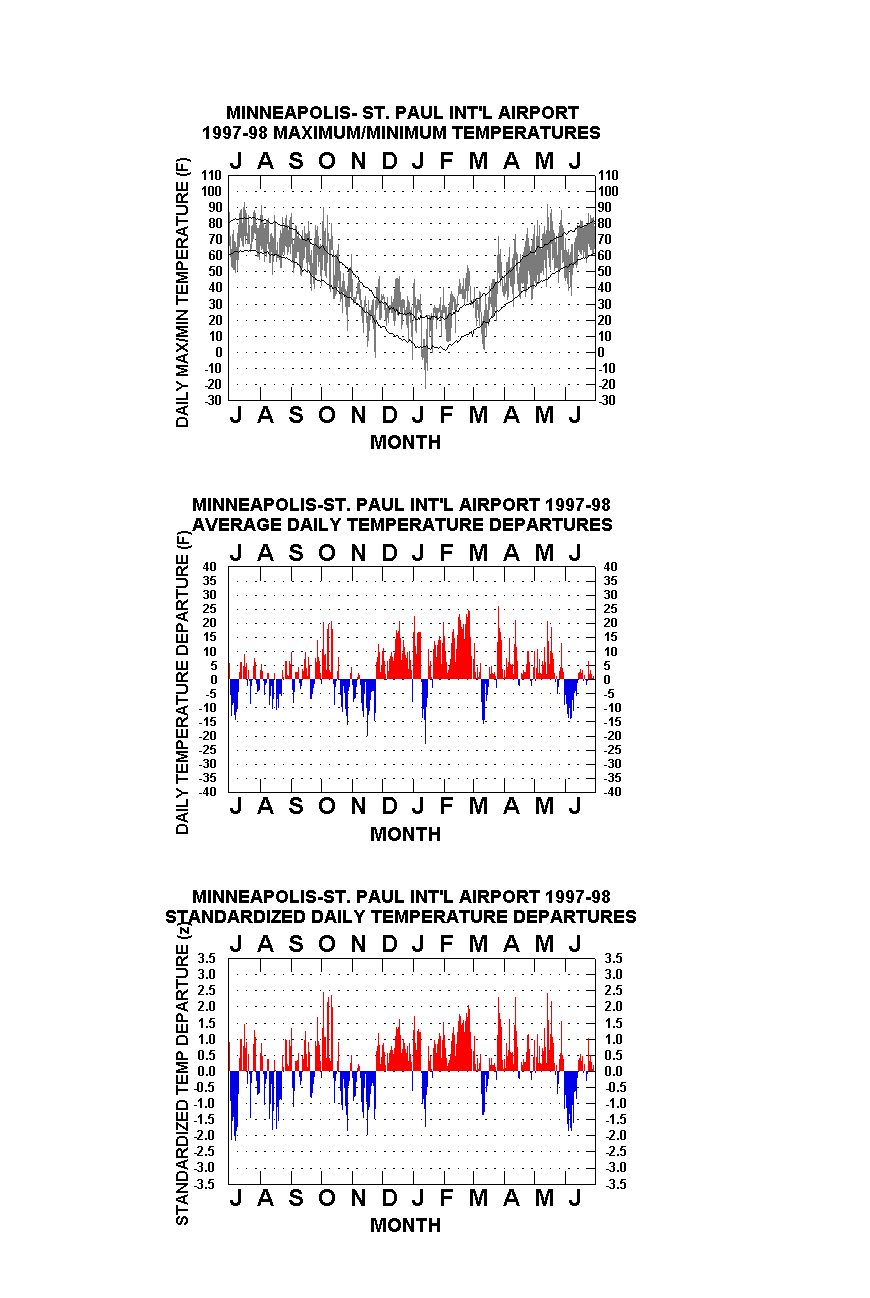 MINNEAPOLIS- ST. PAUL INT'L AIRPORT
1997-98 MAXIMUM/MINIMUM TEMPERATURES

J A S O N D J F M A M J

DAILY MAX/MIN TEMPERATURE (F)

110 100 90 80 70 60 50 40 30 20 10 0 -10 -20 -30

110 100 90 80 70 60 50 40 30 20 10 0 -10 -20 -30

J A S O N D J F M A M J

MONTH

MINNEAPOLIS-ST. PAUL INT'L AIRPORT 1997-98
AVERAGE DAILY TEMPERATURE DEPARTURES

J A S O N D J F M A M J

DAILY TEMPERATURE DEPARTURE (F)

40 35 30 25 20 15 10 5 0 -5 -10 -15 -20 -25 -30 -35 -40

40 35 30 25 20 15 10 5 0 -5 -10 -15 -20 -25 -30 -35 -40

J A S O N D J F M A M J

MONTH

MINNEAPOLIS-ST. PAUL INT'L AIRPORT 1997-98
STANDARDIZED DAILY TEMPERATURE DEPARTURES

J A S O N D J F M A M J

STANDARDIZED TEMP DEPARTURE (z)

3.5 3.0 2.5 2.0 1.5 1.0 0.5 0.0 -0.5 -1.0 -1.5 -2.0 -2.5 -3.0 -3.5

3.5 3.0 2.5 2.0 1.5 1.0 0.5 0.0 -0.5 -1.0 -1.5 -2.0 -2.5 -3.0 -3.5

J A S O N D J F M A M J

MONTH